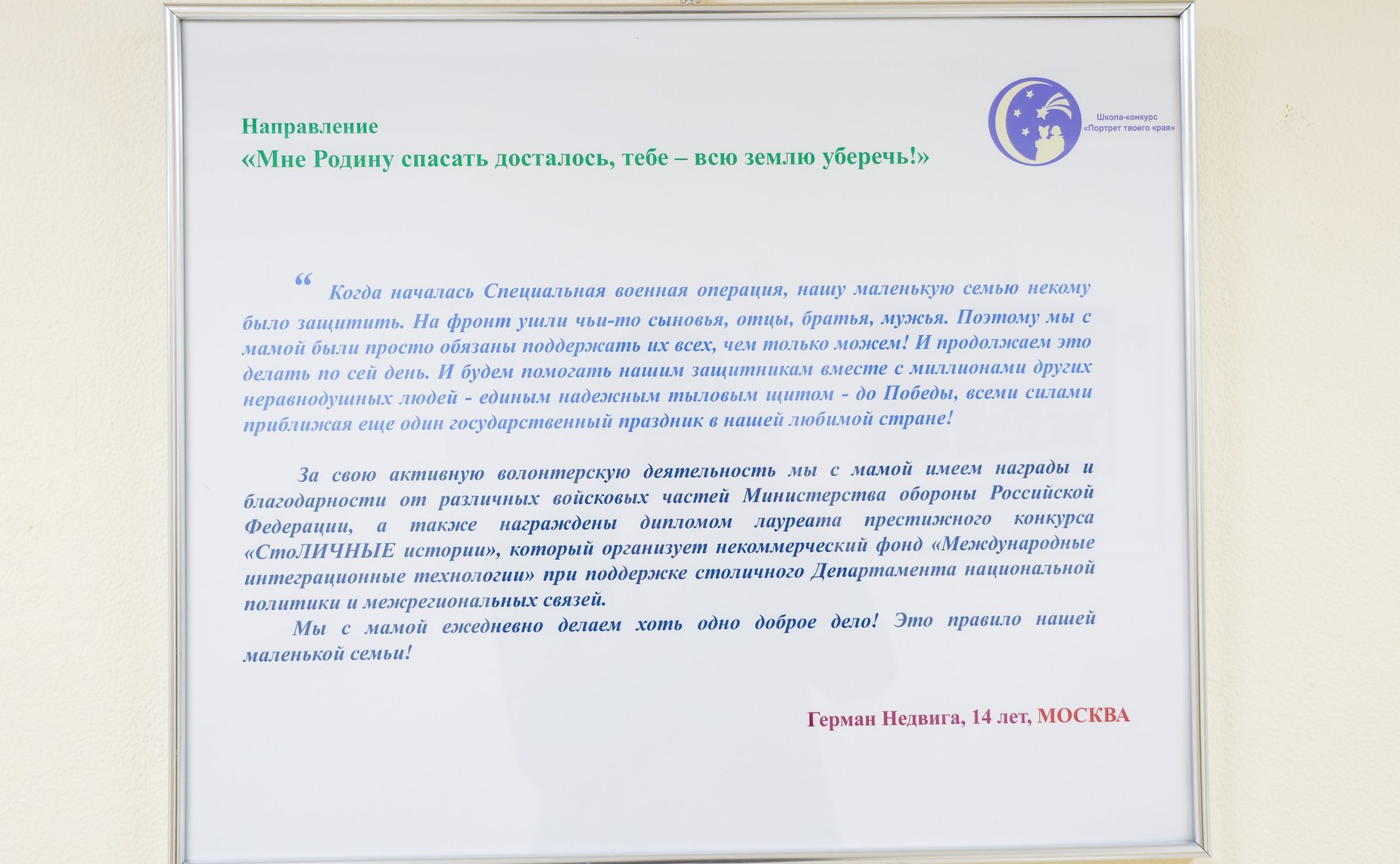 Направление
«Мне Родину спасать досталось, тебе – всю землю уберечь!»

Школа-конкурс «Портрет твоего края»

“ Когда началась Специальная военная операция, нашу маленькую семью некому было защитить. На фронт ушли чьи-то сыновья, отцы, братья, мужья. Поэтому мы с мамой были просто обязаны поддержать их всех, чем только можем! И продолжаем это делать по сей день. И будем помогать нашим защитникам вместе с миллионами других неравнодушных людей - единым надежным тыловым щитом - до Победы, всеми силами приближая еще один государственный праздник в нашей любимой стране!

За свою активную волонтерскую деятельность мы с мамой имеем награды и благодарности от различных войсковых частей Министерства обороны Российской Федерации, а также награждены дипломом лауреата престижного конкурса «СтоЛИЧНЫЕ истории», который организует некоммерческий фонд «Международные интеграционные технологии» при поддержке столичного Департамента национальной политики и межрегиональных связей.

Мы с мамой ежедневно делаем хоть одно доброе дело! Это правило нашей маленькой семьи!

Герман Недвига, 14 лет, МОСКВА